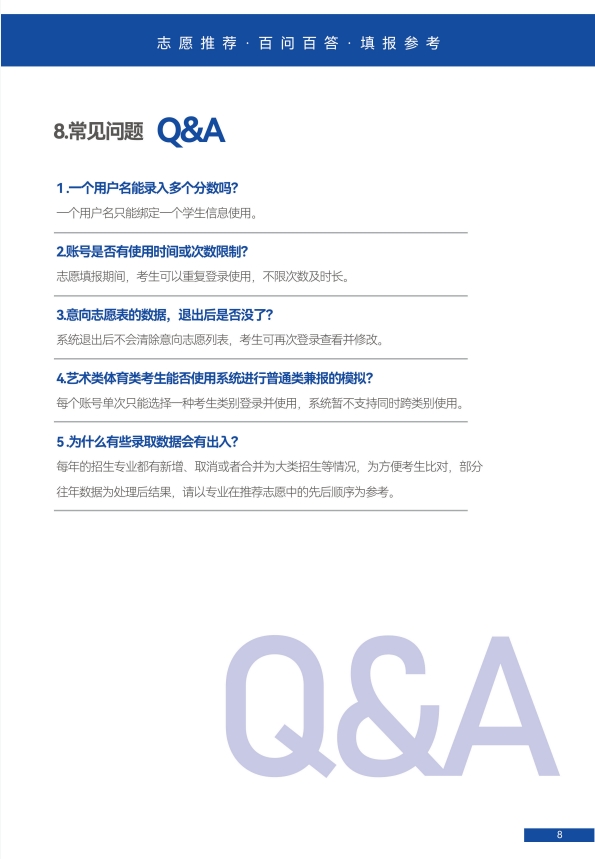 志愿推荐 · 百问百答 · 填报参考

8.常见问题 Q&A

1.一个用户名能录入多个分数吗？
一个用户名只能绑定一个学生信息使用。

2.账号是否有使用时间或次数限制？
志愿填报期间，考生可以重复登录使用，不限次数及时长。

3.意向志愿表的数据，退出后是否没了？
系统退出后不会清除意向志愿列表，考生可再次登录查看并修改。

4.艺术类体育类考生能否使用系统进行普通类兼报的模拟？
每个账号单次只能选择一种考生类别登录并使用，系统暂不支持同时跨类别使用。

5.为什么有些录取数据会有出入？
每年的招生专业都有新增、取消或者合并为大类招生等情况，为方便考生比对，部分往年数据为处理后结果，请以专业在推荐志愿中的先后顺序为参考。

Q&A

8